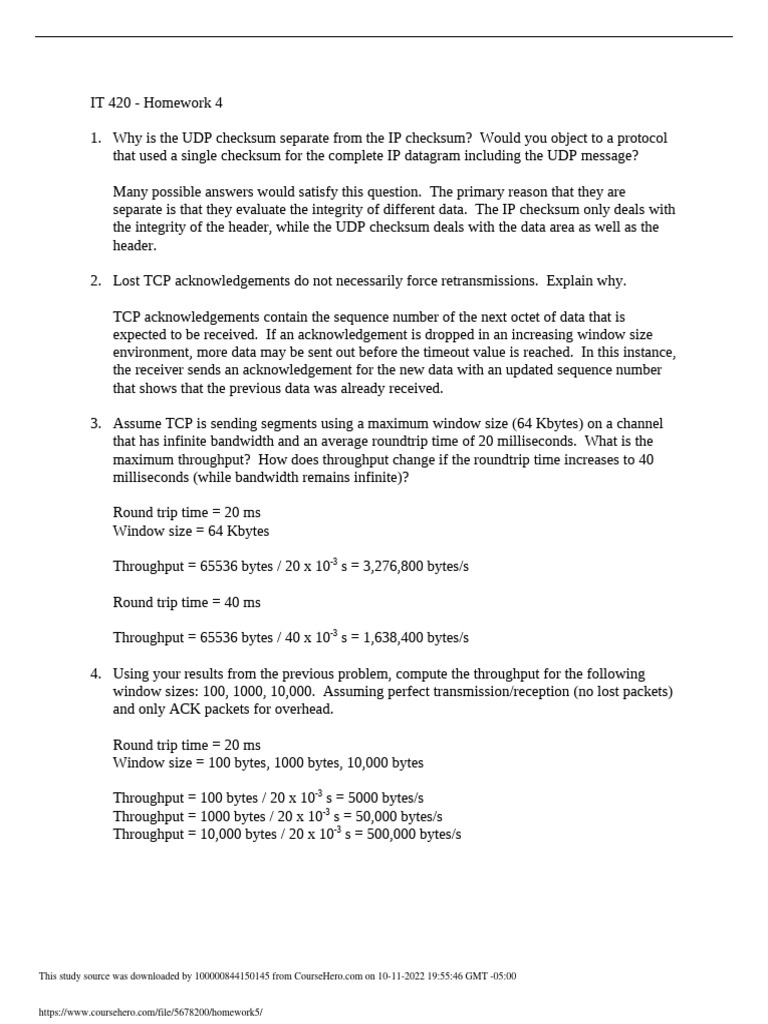 IT 420 - Homework 4

1. Why is the UDP checksum separate from the IP checksum? Would you object to a protocol that used a single checksum for the complete IP datagram including the UDP message?

Many possible answers would satisfy this question. The primary reason that they are separate is that they evaluate the integrity of different data. The IP checksum only deals with the integrity of the header, while the UDP checksum deals with the data area as well as the header.

2. Lost TCP acknowledgements do not necessarily force retransmissions. Explain why.

TCP acknowledgements contain the sequence number of the next octet of data that is expected to be received. If an acknowledgement is dropped in an increasing window size environment, more data may be sent out before the timeout value is reached. In this instance, the receiver sends an acknowledgement for the new data with an updated sequence number that shows that the previous data was already received.

3. Assume TCP is sending segments using a maximum window size (64 Kbytes) on a channel that has infinite bandwidth and an average roundtrip time of 20 milliseconds. What is the maximum throughput? How does throughput change if the roundtrip time increases to 40 milliseconds (while bandwidth remains infinite)?

Round trip time = 20 ms
Window size = 64 Kbytes

Throughput = 65536 bytes / 20 x $10^{-3}$ s = 3,276,800 bytes/s

Round trip time = 40 ms

Throughput = 65536 bytes / 40 x $10^{-3}$ s = 1,638,400 bytes/s

4. Using your results from the previous problem, compute the throughput for the following window sizes: 100, 1000, 10,000. Assuming perfect transmission/reception (no lost packets) and only ACK packets for overhead.

Round trip time = 20 ms
Window size = 100 bytes, 1000 bytes, 10,000 bytes

Throughput = 100 bytes / 20 x $10^{-3}$ s = 5000 bytes/s
Throughput = 1000 bytes / 20 x $10^{-3}$ s = 50,000 bytes/s
Throughput = 10,000 bytes / 20 x $10^{-3}$ s = 500,000 bytes/s

This study source was downloaded by 100000844150145 from CourseHero.com on 10-11-2022 19:55:46 GMT -05:00

https://www.coursehero.com/file/5678200/homework5/